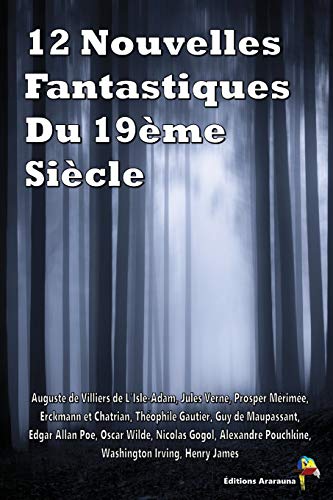 12 Nouvelles Fantastiques Du 19ème Siècle

Auguste de Villiers de L'Isle-Adam, Jules Verne, Prosper Mérimée, Erckmann et Chatrian, Théophile Gautier, Guy de Maupassant, Edgar Allan Poe, Oscar Wilde, Nicolas Gogol, Alexandre Pouchkine, Washington Irving, Henry James

Éditions Ararauna